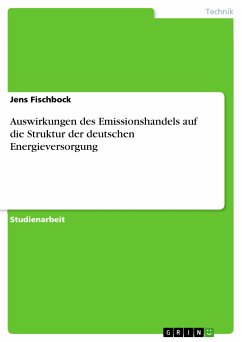 Technik

Jens Fischbock

Auswirkungen des Emissionshandels auf die Struktur der deutschen Energieversorgung

Studienarbeit

GRIN